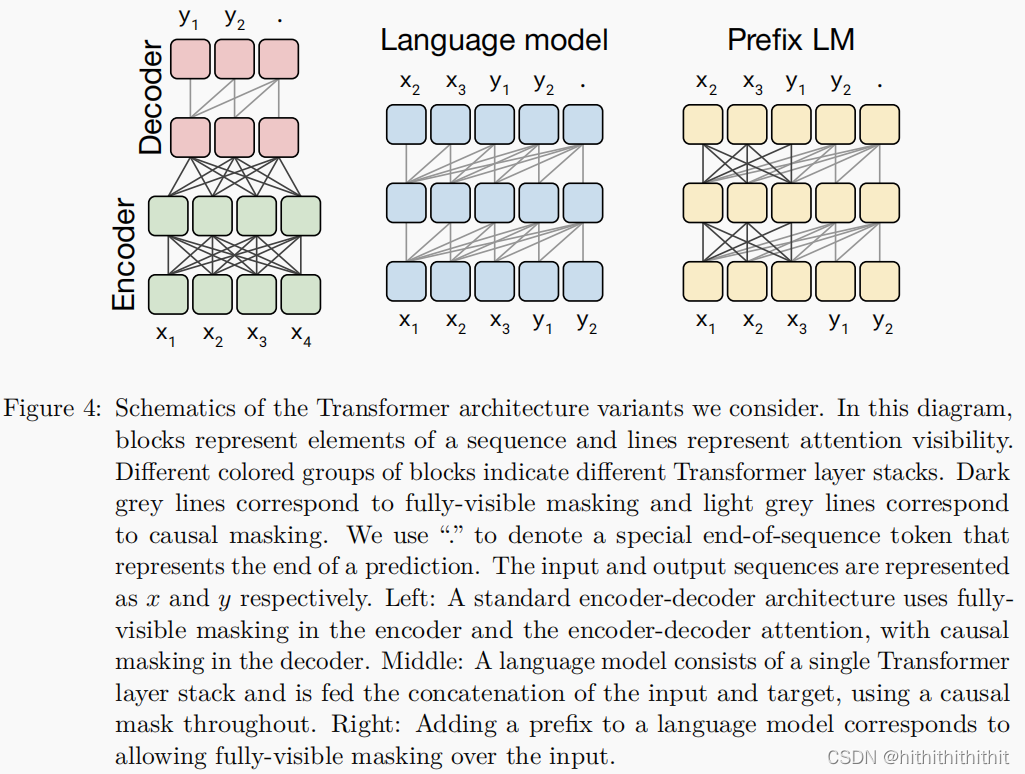 $y_1$ $y_2$ .

Decoder

Encoder

$x_1$ $x_2$ $x_3$ $x_4$

Language model

$x_2$ $x_3$ $y_1$ $y_2$ .

$x_1$ $x_2$ $x_3$ $y_1$ $y_2$

Prefix LM

$x_2$ $x_3$ $y_1$ $y_2$ .

$x_1$ $x_2$ $x_3$ $y_1$ $y_2$

Figure 4: Schematics of the Transformer architecture variants we consider. In this diagram, blocks represent elements of a sequence and lines represent attention visibility. Different colored groups of blocks indicate different Transformer layer stacks. Dark grey lines correspond to fully-visible masking and light grey lines correspond to causal masking. We use "." to denote a special end-of-sequence token that represents the end of a prediction. The input and output sequences are represented as $x$ and $y$ respectively. Left: A standard encoder-decoder architecture uses fully-visible masking in the encoder and the encoder-decoder attention, with causal masking in the decoder. Middle: A language model consists of a single Transformer layer stack and is fed the concatenation of the input and target, using a causal mask throughout. Right: Adding a prefix to a language model corresponds to allowing fully-visible masking over the input.

CSDN @hithithithithit